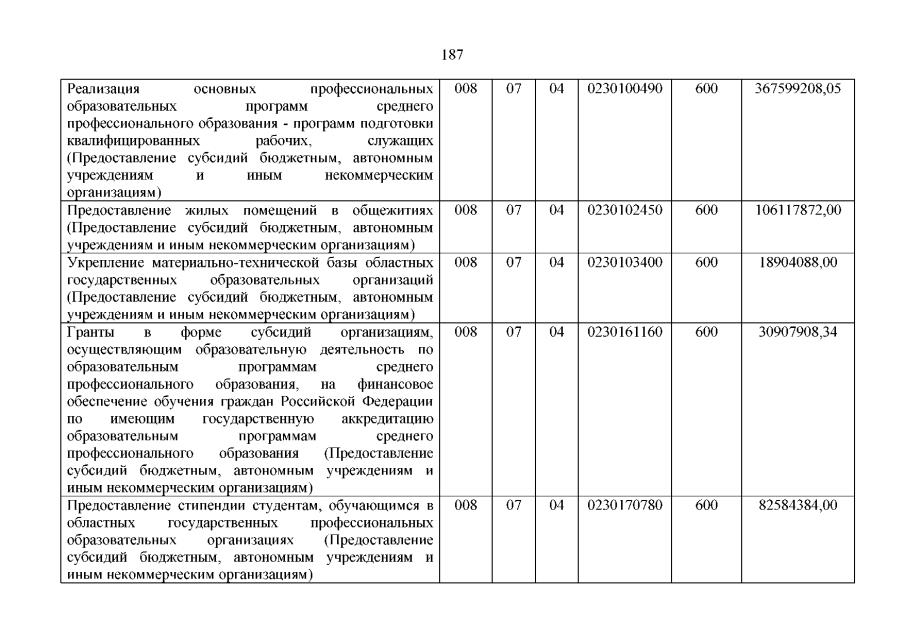 187

| Реализация основных профессиональных образовательных программ среднего профессионального образования - программ подготовки квалифицированных рабочих, служащих (Предоставление субсидий бюджетным, автономным учреждениям и иным некоммерческим организациям) | 008 | 07 | 04 | 0230100490 | 600 | 367599208,05 |
|---|---|---|---|---|---|---|
| Предоставление жилых помещений в общежитиях (Предоставление субсидий бюджетным, автономным учреждениям и иным некоммерческим организациям) | 008 | 07 | 04 | 0230102450 | 600 | 106117872,00 |
| Укрепление материально-технической базы областных государственных образовательных организаций (Предоставление субсидий бюджетным, автономным учреждениям и иным некоммерческим организациям) | 008 | 07 | 04 | 0230103400 | 600 | 18904088,00 |
| Гранты в форме субсидий организациям, осуществляющим образовательную деятельность по образовательным программам среднего профессионального образования, на финансовое обеспечение обучения граждан Российской Федерации по имеющим государственную аккредитацию образовательным программам среднего профессионального образования (Предоставление субсидий бюджетным, автономным учреждениям и иным некоммерческим организациям) | 008 | 07 | 04 | 0230161160 | 600 | 30907908,34 |
| Предоставление стипендии студентам, обучающимся в областных государственных профессиональных образовательных организациях (Предоставление субсидий бюджетным, автономным учреждениям и иным некоммерческим организациям) | 008 | 07 | 04 | 0230170780 | 600 | 82584384,00 |